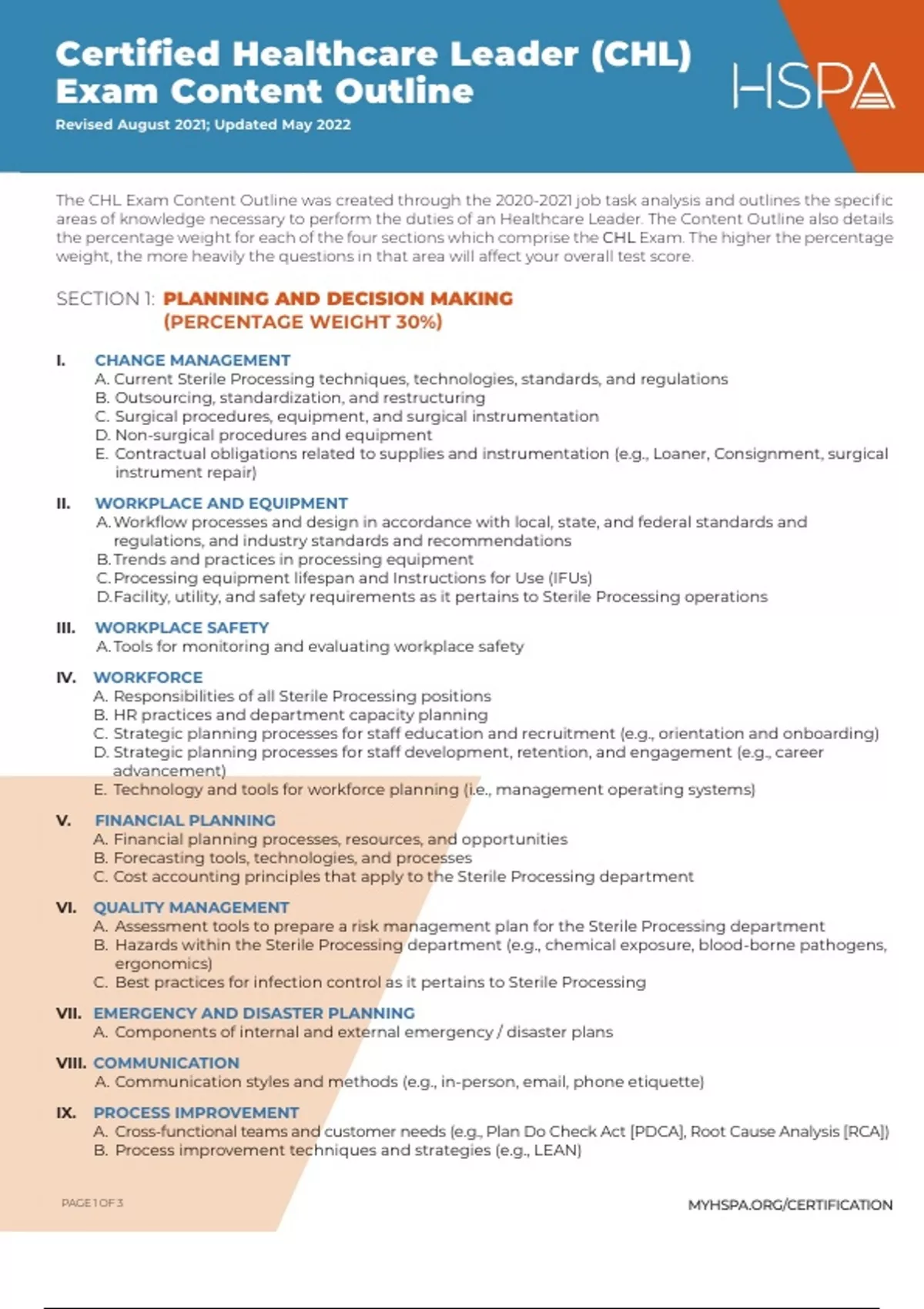 Certified Healthcare Leader (CHL) Exam Content Outline

Revised August 2021; Updated May 2022

HSPA

The CHL Exam Content Outline was created through the 2020-2021 job task analysis and outlines the specific areas of knowledge necessary to perform the duties of an Healthcare Leader. The Content Outline also details the percentage weight for each of the four sections which comprise the CHL Exam. The higher the percentage weight, the more heavily the questions in that area will affect your overall test score.

SECTION 1: PLANNING AND DECISION MAKING (PERCENTAGE WEIGHT 30%)

I. CHANGE MANAGEMENT
A. Current Sterile Processing techniques, technologies, standards, and regulations
B. Outsourcing, standardization, and restructuring
C. Surgical procedures, equipment, and surgical instrumentation
D. Non-surgical procedures and equipment
E. Contractual obligations related to supplies and instrumentation (e.g., Loaner, Consignment, surgical instrument repair)

II. WORKPLACE AND EQUIPMENT
A. Workflow processes and design in accordance with local, state, and federal standards and regulations, and industry standards and recommendations
B. Trends and practices in processing equipment
C. Processing equipment lifespan and Instructions for Use (IFUs)
D. Facility, utility, and safety requirements as it pertains to Sterile Processing operations

III. WORKPLACE SAFETY
A. Tools for monitoring and evaluating workplace safety

IV. WORKFORCE
A. Responsibilities of all Sterile Processing positions
B. HR practices and department capacity planning
C. Strategic planning processes for staff education and recruitment (e.g., orientation and onboarding)
D. Strategic planning processes for staff development, retention, and engagement (e.g., career advancement)
E. Technology and tools for workforce planning (i.e., management operating systems)

V. FINANCIAL PLANNING
A. Financial planning processes, resources, and opportunities
B. Forecasting tools, technologies, and processes
C. Cost accounting principles that apply to the Sterile Processing department

VI. QUALITY MANAGEMENT
A. Assessment tools to prepare a risk management plan for the Sterile Processing department
B. Hazards within the Sterile Processing department (e.g., chemical exposure, blood-borne pathogens, ergonomics)
C. Best practices for infection control as it pertains to Sterile Processing

VII. EMERGENCY AND DISASTER PLANNING
A. Components of internal and external emergency / disaster plans

VIII. COMMUNICATION
A. Communication styles and methods (e.g., in-person, email, phone etiquette)

IX. PROCESS IMPROVEMENT
A. Cross-functional teams and customer needs (e.g., Plan Do Check Act [PDCA], Root Cause Analysis [RCA])
B. Process improvement techniques and strategies (e.g., LEAN)

PAGE 1 OF 3

MYHSPA.ORG/CERTIFICATION